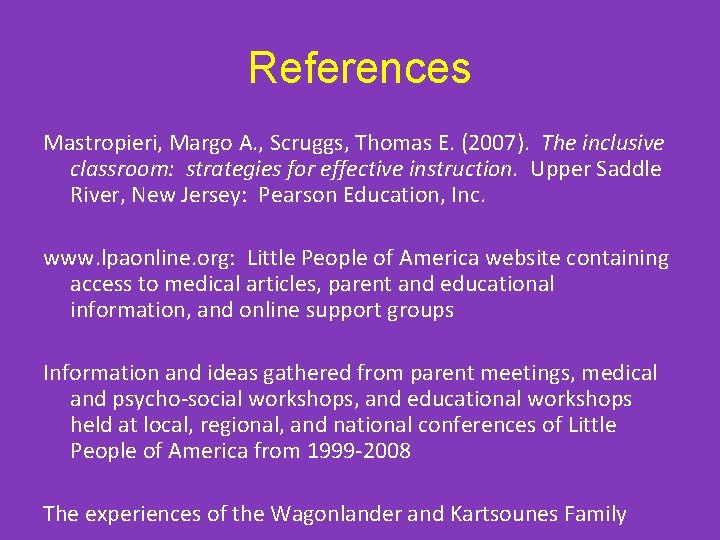 References

Mastropieri, Margo A., Scruggs, Thomas E. (2007). The inclusive classroom: strategies for effective instruction. Upper Saddle River, New Jersey: Pearson Education, Inc.

www.lpaonline.org: Little People of America website containing access to medical articles, parent and educational information, and online support groups

Information and ideas gathered from parent meetings, medical and psycho-social workshops, and educational workshops held at local, regional, and national conferences of Little People of America from 1999-2008

The experiences of the Wagonlander and Kartsounes Family